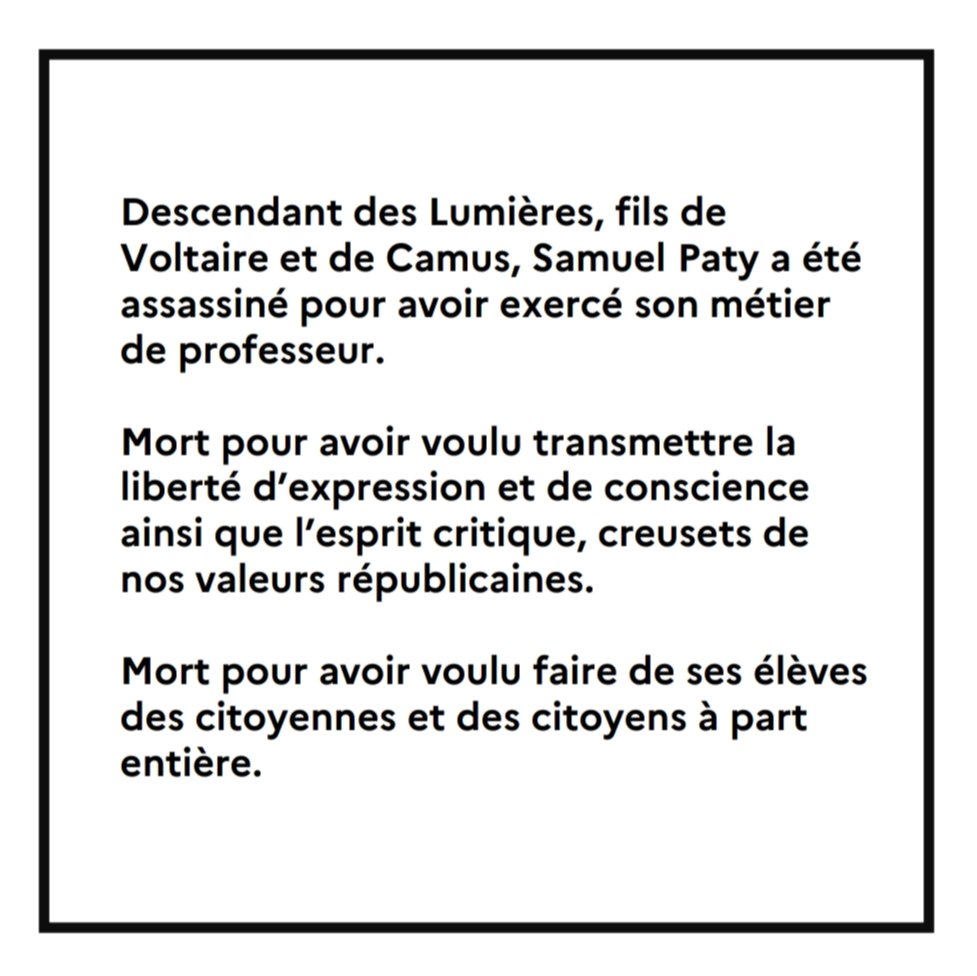 Descendant des Lumières, fils de Voltaire et de Camus, Samuel Paty a été assassiné pour avoir exercé son métier de professeur.

Mort pour avoir voulu transmettre la liberté d'expression et de conscience ainsi que l'esprit critique, creusets de nos valeurs républicaines.

Mort pour avoir voulu faire de ses élèves des citoyennes et des citoyens à part entière.